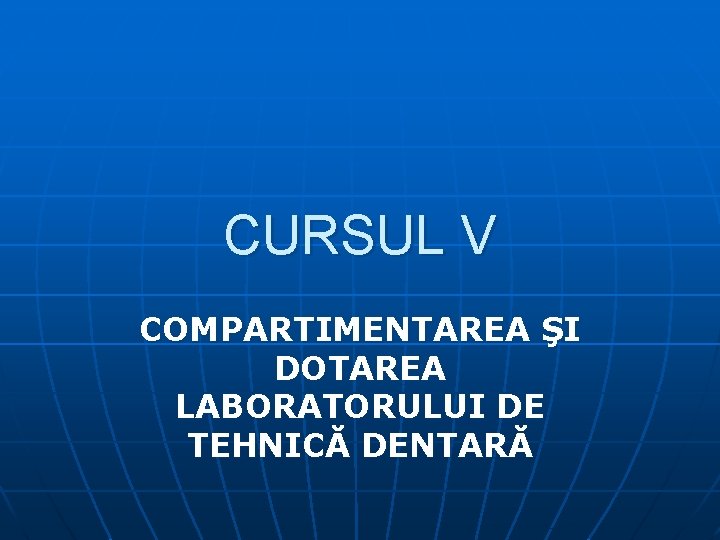 CURSUL V

COMPARTIMENTAREA ŞI DOTAREA LABORATORULUI DE TEHNICĂ DENTARĂ